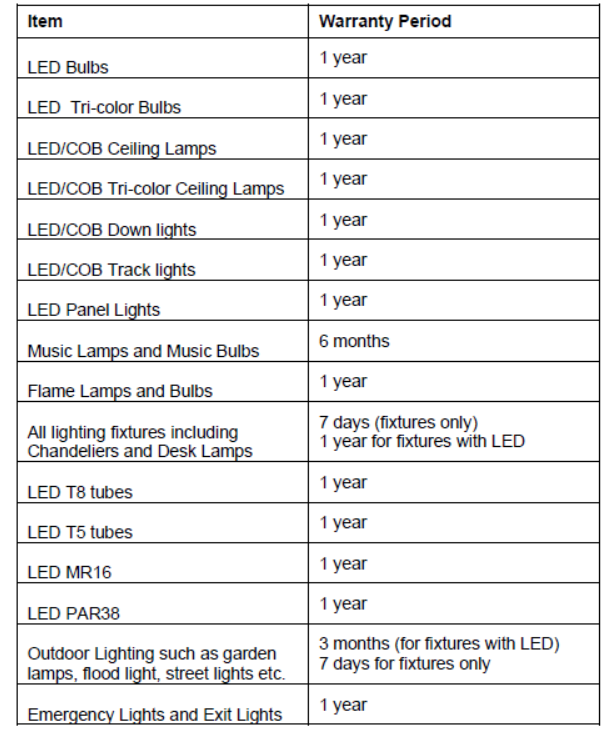 | Item | Warranty Period |
|---|---|
| LED Bulbs | 1 year |
| LED Tri-color Bulbs | 1 year |
| LED/COB Ceiling Lamps | 1 year |
| LED/COB Tri-color Ceiling Lamps | 1 year |
| LED/COB Down lights | 1 year |
| LED/COB Track lights | 1 year |
| LED Panel Lights | 1 year |
| Music Lamps and Music Bulbs | 6 months |
| Flame Lamps and Bulbs | 1 year |
| All lighting fixtures including Chandeliers and Desk Lamps | 7 days (fixtures only) 1 year for fixtures with LED |
| LED T8 tubes | 1 year |
| LED T5 tubes | 1 year |
| LED MR16 | 1 year |
| LED PAR38 | 1 year |
| Outdoor Lighting such as garden lamps, flood light, street lights etc. | 3 months (for fixtures with LED) 7 days for fixtures only |
| Emergency Lights and Exit Lights | 1 year |